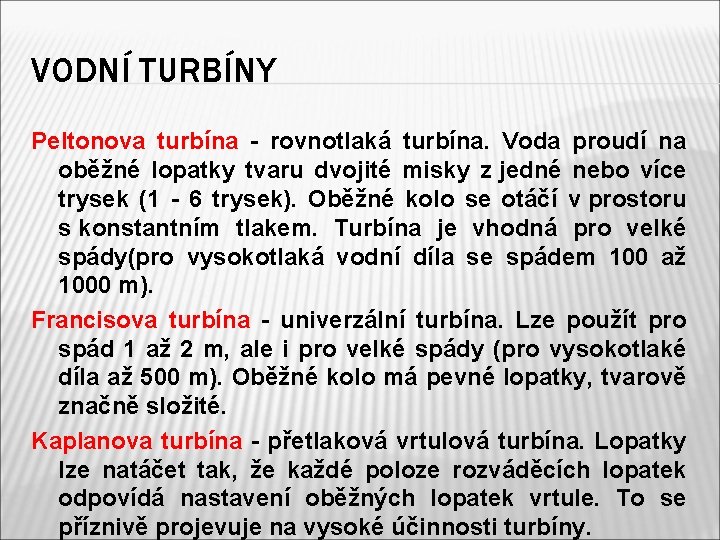 VODNÍ TURBÍNY

Peltonova turbína - rovnotlaká turbína. Voda proudí na oběžné lopatky tvaru dvojité misky z jedné nebo více trysek (1 - 6 trysek). Oběžné kolo se otáčí v prostoru s konstantním tlakem. Turbína je vhodná pro velké spády(pro vysokotlaká vodní díla se spádem 100 až 1000 m).

Francisova turbína - univerzální turbína. Lze použít pro spád 1 až 2 m, ale i pro velké spády (pro vysokotlaké díla až 500 m). Oběžné kolo má pevné lopatky, tvarově značně složité.

Kaplanova turbína - přetlaková vrtulová turbína. Lopatky lze natáčet tak, že každé poloze rozváděcích lopatek odpovídá nastavení oběžných lopatek vrtule. To se příznivě projevuje na vysoké účinnosti turbíny.